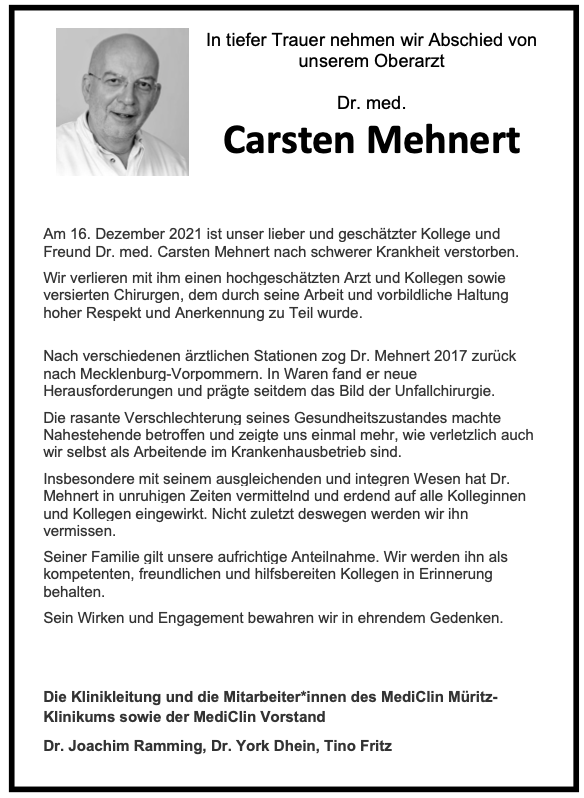 In tiefer Trauer nehmen wir Abschied von unserem Oberarzt

Dr. med.

Carsten Mehnert

Am 16. Dezember 2021 ist unser lieber und geschätzter Kollege und Freund Dr. med. Carsten Mehnert nach schwerer Krankheit verstorben.

Wir verlieren mit ihm einen hochgeschätzten Arzt und Kollegen sowie versierten Chirurgen, dem durch seine Arbeit und vorbildliche Haltung hoher Respekt und Anerkennung zu Teil wurde.

Nach verschiedenen ärztlichen Stationen zog Dr. Mehnert 2017 zurück nach Mecklenburg-Vorpommern. In Waren fand er neue Herausforderungen und prägte seitdem das Bild der Unfallchirurgie.

Die rasante Verschlechterung seines Gesundheitszustandes machte Nahestehende betroffen und zeigte uns einmal mehr, wie verletzlich auch wir selbst als Arbeitende im Krankenhausbetrieb sind.

Insbesondere mit seinem ausgleichenden und integren Wesen hat Dr. Mehnert in unruhigen Zeiten vermittelnd und erdend auf alle Kolleginnen und Kollegen eingewirkt. Nicht zuletzt deswegen werden wir ihn vermissen.

Seiner Familie gilt unsere aufrichtige Anteilnahme. Wir werden ihn als kompetenten, freundlichen und hilfsbereiten Kollegen in Erinnerung behalten.

Sein Wirken und Engagement bewahren wir in ehrendem Gedenken.

Die Klinikleitung und die Mitarbeiter*innen des MediClin Müritz-Klinikums sowie der MediClin Vorstand

Dr. Joachim Ramming, Dr. York Dhein, Tino Fritz